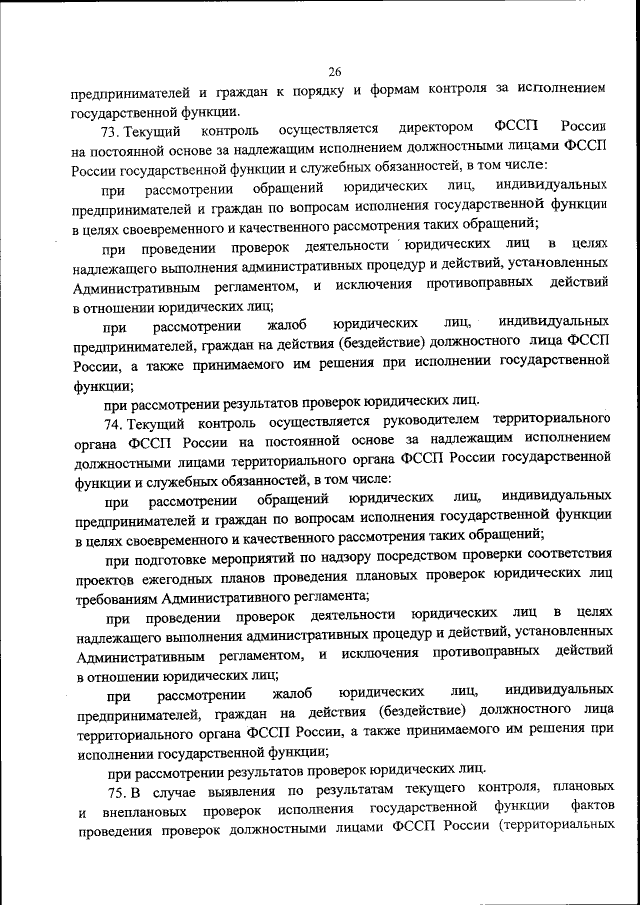 26

предпринимателей и граждан к порядку и формам контроля за исполнением государственной функции.

73. Текущий контроль осуществляется директором ФССП России на постоянной основе за надлежащим исполнением должностными лицами ФССП России государственной функции и служебных обязанностей, в том числе:

при рассмотрении обращений юридических лиц, индивидуальных предпринимателей и граждан по вопросам исполнения государственной функции в целях своевременного и качественного рассмотрения таких обращений;

при проведении проверок деятельности юридических лиц в целях надлежащего выполнения административных процедур и действий, установленных Административным регламентом, и исключения противоправных действий в отношении юридических лиц;

при рассмотрении жалоб юридических лиц, индивидуальных предпринимателей, граждан на действия (бездействие) должностного лица ФССП России, а также принимаемого им решения при исполнении государственной функции;

при рассмотрении результатов проверок юридических лиц.

74. Текущий контроль осуществляется руководителем территориального органа ФССП России на постоянной основе за надлежащим исполнением должностными лицами территориального органа ФССП России государственной функции и служебных обязанностей, в том числе:

при рассмотрении обращений юридических лиц, индивидуальных предпринимателей и граждан по вопросам исполнения государственной функции в целях своевременного и качественного рассмотрения таких обращений;

при подготовке мероприятий по надзору посредством проверки соответствия проектов ежегодных планов проведения плановых проверок юридических лиц требованиям Административного регламента;

при проведении проверок деятельности юридических лиц в целях надлежащего выполнения административных процедур и действий, установленных Административным регламентом, и исключения противоправных действий в отношении юридических лиц;

при рассмотрении жалоб юридических лиц, индивидуальных предпринимателей, граждан на действия (бездействие) должностного лица территориального органа ФССП России, а также принимаемого им решения при исполнении государственной функции;

при рассмотрении результатов проверок юридических лиц.

75. В случае выявления по результатам текущего контроля, плановых и внеплановых проверок исполнения государственной функции фактов проведения проверок должностными лицами ФССП России (территориальных